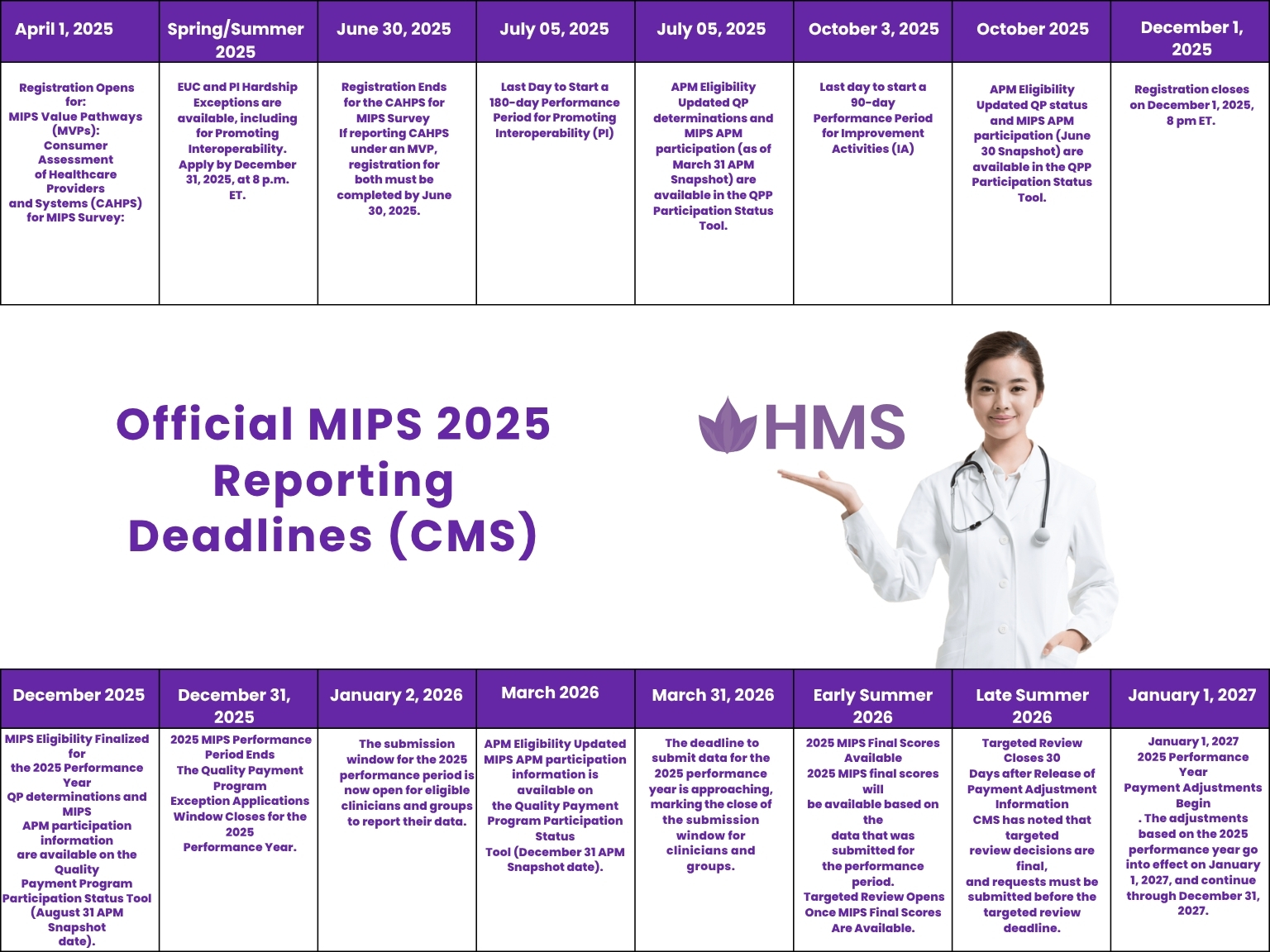 | April 1, 2025 | Spring/Summer 2025 | June 30, 2025 | July 05, 2025 | July 05, 2025 | October 3, 2025 | October 2025 | December 1, 2025 |
|---|---|---|---|---|---|---|---|
| Registration Opens for: MIPS Value Pathways (MVPs): Consumer Assessment of Healthcare Providers and Systems (CAHPS) for MIPS Survey: | EUC and PI Hardship Exceptions are available, including for Promoting Interoperability. Apply by December 31, 2025, at 8 p.m. ET. | Registration Ends for the CAHPS for MIPS Survey If reporting CAHPS under an MVP, registration for both must be completed by June 30, 2025. | Last Day to Start a 180-day Performance Period for Promoting Interoperability (PI) | APM Eligibility Updated QP determinations and MIPS APM participation (as of March 31 APM Snapshot) are available in the QPP Participation Status Tool. | Last day to start a 90-day Performance Period for Improvement Activities (IA) | APM Eligibility Updated QP status and MIPS APM participation (June 30 Snapshot) are available in the QPP Participation Status Tool. | Registration closes on December 1, 2025, 8 pm ET. |

Official MIPS 2025 Reporting Deadlines (CMS)

HMS

| December 2025 | December 31, 2025 | January 2, 2026 | March 2026 | March 31, 2026 | Early Summer 2026 | Late Summer 2026 | January 1, 2027 |
|---|---|---|---|---|---|---|---|
| MIPS Eligibility Finalized for the 2025 Performance Year QP determinations and MIPS APM participation information are available on the Quality Payment Program Participation Status Tool (August 31 APM Snapshot date). | 2025 MIPS Performance Period Ends The Quality Payment Program Exception Applications Window Closes for the 2025 Performance Year. | The submission window for the 2025 performance period is now open for eligible clinicians and groups to report their data. | APM Eligibility Updated MIPS APM participation information is available on the Quality Payment Program Participation Status Tool (December 31 APM Snapshot date). | The deadline to submit data for the 2025 performance year is approaching, marking the close of the submission window for clinicians and groups. | 2025 MIPS Final Scores Available 2025 MIPS final scores will be available based on the data that was submitted for the performance period. Targeted Review Opens Once MIPS Final Scores Are Available. | Targeted Review Closes 30 Days after Release of Payment Adjustment Information CMS has noted that targeted review decisions are final, and requests must be submitted before the targeted review deadline. | January 1, 2027 2025 Performance Year Payment Adjustments Begin . The adjustments based on the 2025 performance year go into effect on January 1, 2027, and continue through December 31, 2027. |